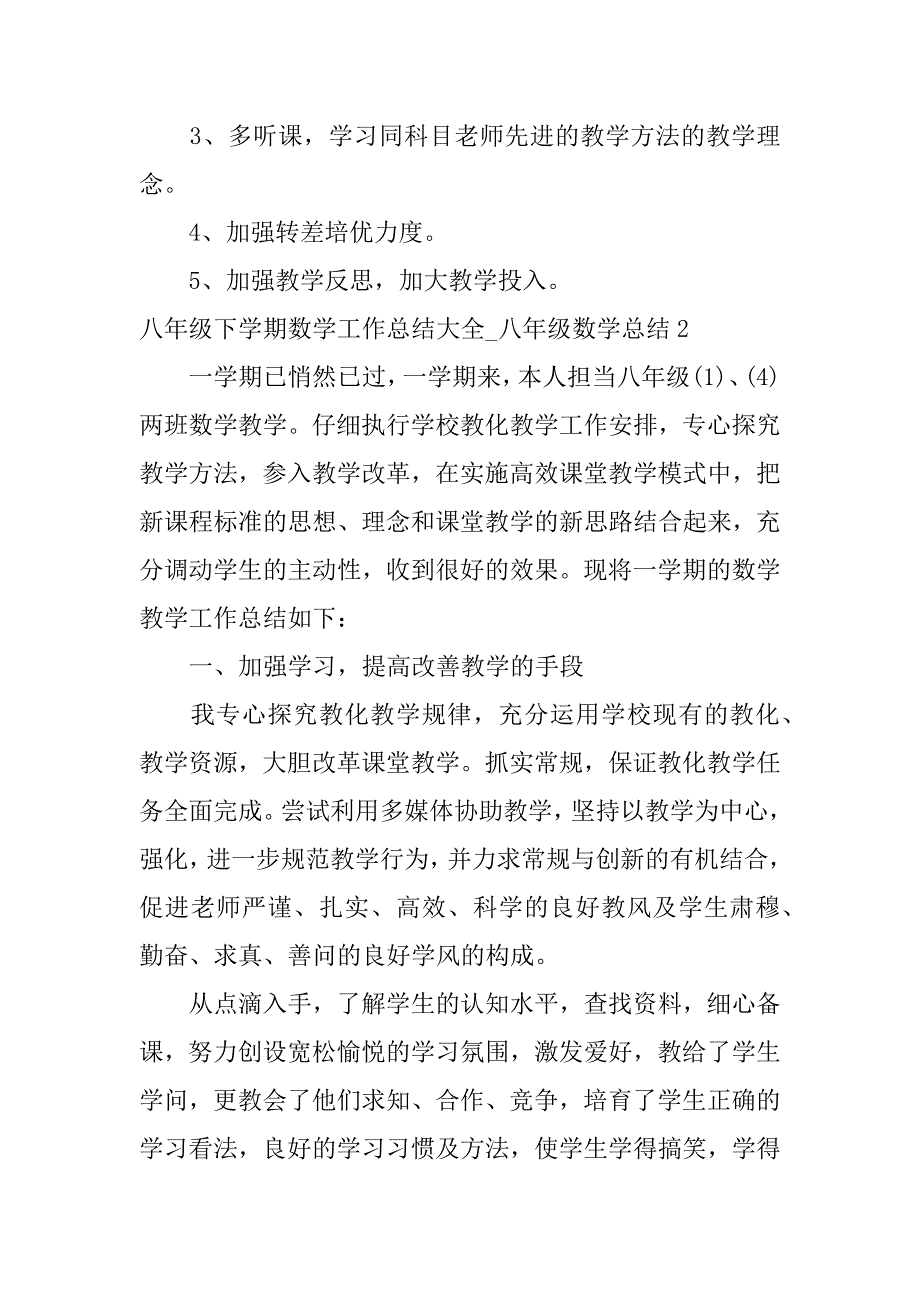 3、多听课，学习同科目老师先进的教学方法的教学理念。

4、加强转差培优力度。

5、加强教学反思，加大教学投入。

八年级下学期数学工作总结大全_八年级数学总结 2

一学期已悄然已过，一学期来，本人担当八年级(1)、(4)两班数学教学。仔细执行学校教化教学工作安排，专心探究教学方法，参入教学改革，在实施高效课堂教学模式中，把新课程标准的思想、理念和课堂教学的新思路结合起来，充分调动学生的主动性，收到很好的效果。现将一学期的数学教学工作总结如下：

一、加强学习，提高改善教学的手段

我专心探究教化教学规律，充分运用学校现有的教化、教学资源，大胆改革课堂教学。抓实常规，保证教化教学任务全面完成。尝试利用多媒体协助教学，坚持以教学为中心，强化，进一步规范教学行为，并力求常规与创新的有机结合，促进老师严谨、扎实、高效、科学的良好教风及学生肃穆、勤奋、求真、善问的良好学风的构成。

从点滴入手，了解学生的认知水平，查找资料，细心备课，努力创设宽松愉悦的学习氛围，激发爱好，教给了学生学问，更教会了他们求知、合作、竞争，培育了学生正确的学习看法，良好的学习习惯及方法，使学生学得搞笑，学得